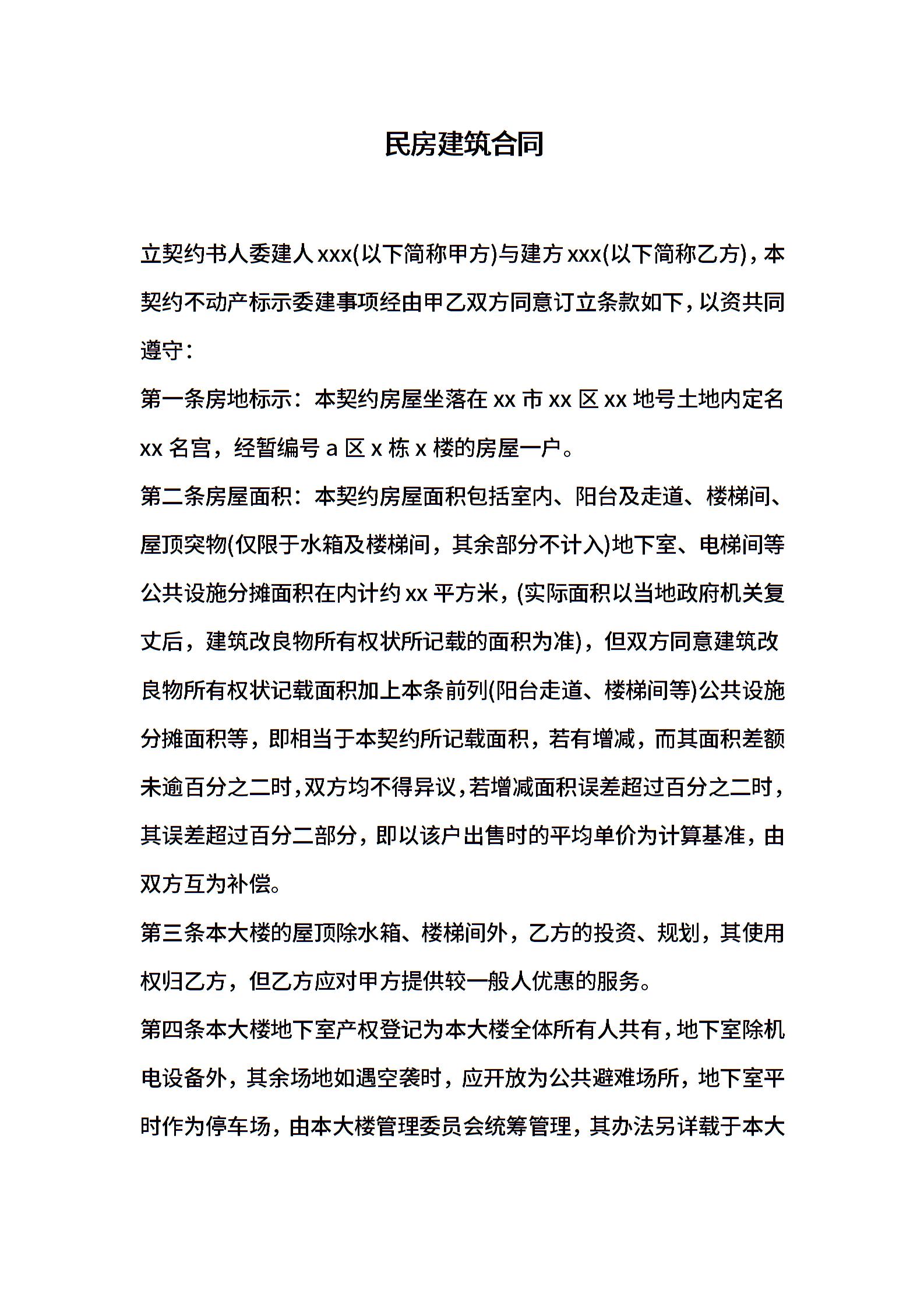 民房建筑合同

立契约书人委建人xxx(以下简称甲方)与建方xxx(以下简称乙方)，本契约不动产标示委建事项经由甲乙双方同意订立条款如下，以资共同遵守：

第一条房地标示：本契约房屋坐落在xx市xx区xx地号土地内定名xx名宫，经暂编号a区x栋x楼的房屋一户。

第二条房屋面积：本契约房屋面积包括室内、阳台及走道、楼梯间、屋顶突物(仅限于水箱及楼梯间，其余部分不计入)地下室、电梯间等公共设施分摊面积在内计约xx平方米，(实际面积以当地政府机关复丈后，建筑改良物所有权状所记载的面积为准)，但双方同意建筑改良物所有权状记载面积加上本条前列(阳台走道、楼梯间等)公共设施分摊面积等，即相当于本契约所记载面积，若有增减，而其面积差额未逾百分之二时，双方均不得异议，若增减面积误差超过百分之二时，其误差超过百分二部分，即以该户出售时的平均单价为计算基准，由双方互为补偿。

第三条本大楼的屋顶除水箱、楼梯间外，乙方的投资、规划，其使用权归乙方，但乙方应对甲方提供较一般人优惠的服务。

第四条本大楼地下室产权登记为本大楼全体所有人共有，地下室除机电设备外，其余场地如遇空袭时，应开放为公共避难场所，地下室平时作为停车场，由本大楼管理委员会统筹管理，其办法另详载于本大